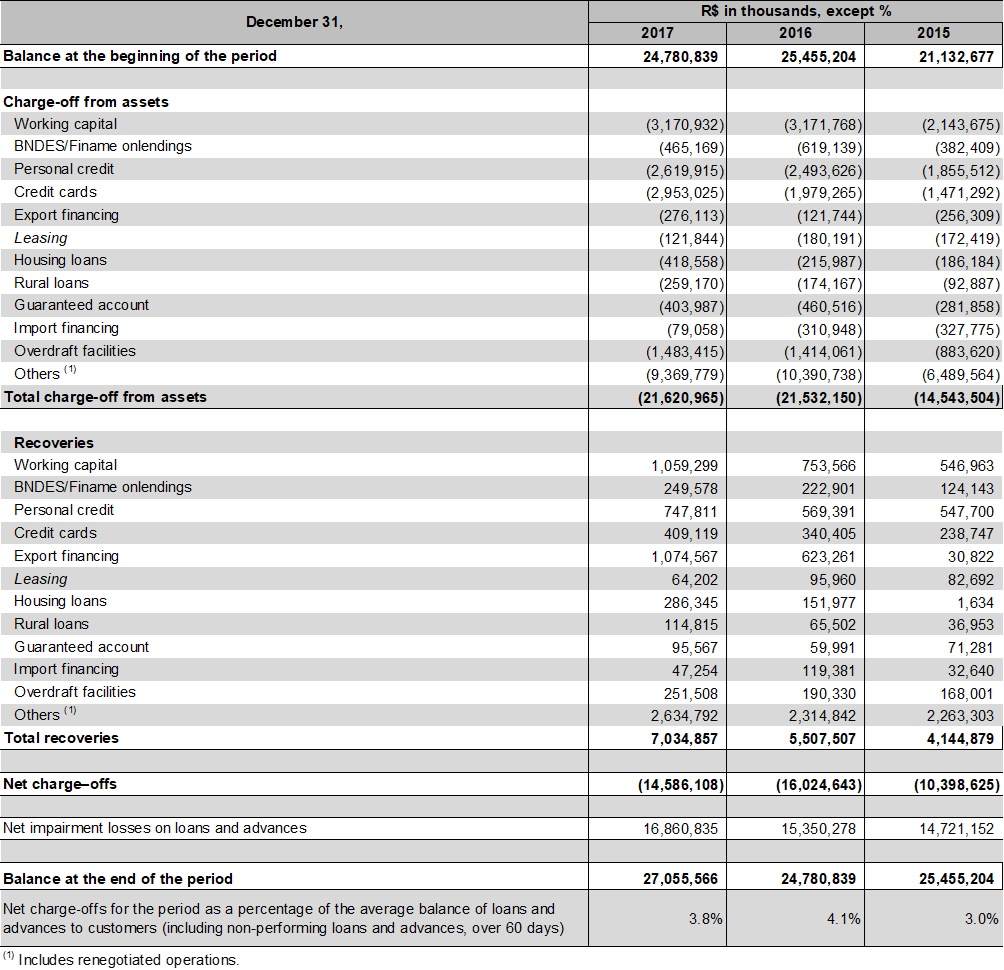 | December 31, | R$ in thousands, except % | | |
|---|---|---|---|
| | 2017 | 2016 | 2015 |
| Balance at the beginning of the period | 24,780,839 | 25,455,204 | 21,132,677 |
| | | | |
| Charge-off from assets | | | |
| Working capital | (3,170,932) | (3,171,768) | (2,143,675) |
| BNDES/Finame onlendings | (465,169) | (619,139) | (382,409) |
| Personal credit | (2,619,915) | (2,493,626) | (1,855,512) |
| Credit cards | (2,953,025) | (1,979,265) | (1,471,292) |
| Export financing | (276,113) | (121,744) | (256,309) |
| Leasing | (121,844) | (180,191) | (172,419) |
| Housing loans | (418,558) | (215,987) | (186,184) |
| Rural loans | (259,170) | (174,167) | (92,887) |
| Guaranteed account | (403,987) | (460,516) | (281,858) |
| Import financing | (79,058) | (310,948) | (327,775) |
| Overdraft facilities | (1,483,415) | (1,414,061) | (883,620) |
| Others $^{(1)}$ | (9,369,779) | (10,390,738) | (6,489,564) |
| Total charge-off from assets | (21,620,965) | (21,532,150) | (14,543,504) |
| | | | |
| Recoveries | | | |
| Working capital | 1,059,299 | 753,566 | 546,963 |
| BNDES/Finame onlendings | 249,578 | 222,901 | 124,143 |
| Personal credit | 747,811 | 569,391 | 547,700 |
| Credit cards | 409,119 | 340,405 | 238,747 |
| Export financing | 1,074,567 | 623,261 | 30,822 |
| Leasing | 64,202 | 95,960 | 82,692 |
| Housing loans | 286,345 | 151,977 | 1,634 |
| Rural loans | 114,815 | 65,502 | 36,953 |
| Guaranteed account | 95,567 | 59,991 | 71,281 |
| Import financing | 47,254 | 119,381 | 32,640 |
| Overdraft facilities | 251,508 | 190,330 | 168,001 |
| Others $^{(1)}$ | 2,634,792 | 2,314,842 | 2,263,303 |
| Total recoveries | 7,034,857 | 5,507,507 | 4,144,879 |
| | | | |
| Net charge–offs | (14,586,108) | (16,024,643) | (10,398,625) |
| | | | |
| Net impairment losses on loans and advances | 16,860,835 | 15,350,278 | 14,721,152 |
| | | | |
| Balance at the end of the period | 27,055,566 | 24,780,839 | 25,455,204 |
| Net charge-offs for the period as a percentage of the average balance of loans and advances to customers (including non-performing loans and advances, over 60 days) | 3.8% | 4.1% | 3.0% |

$^{(1)}$ Includes renegotiated operations.